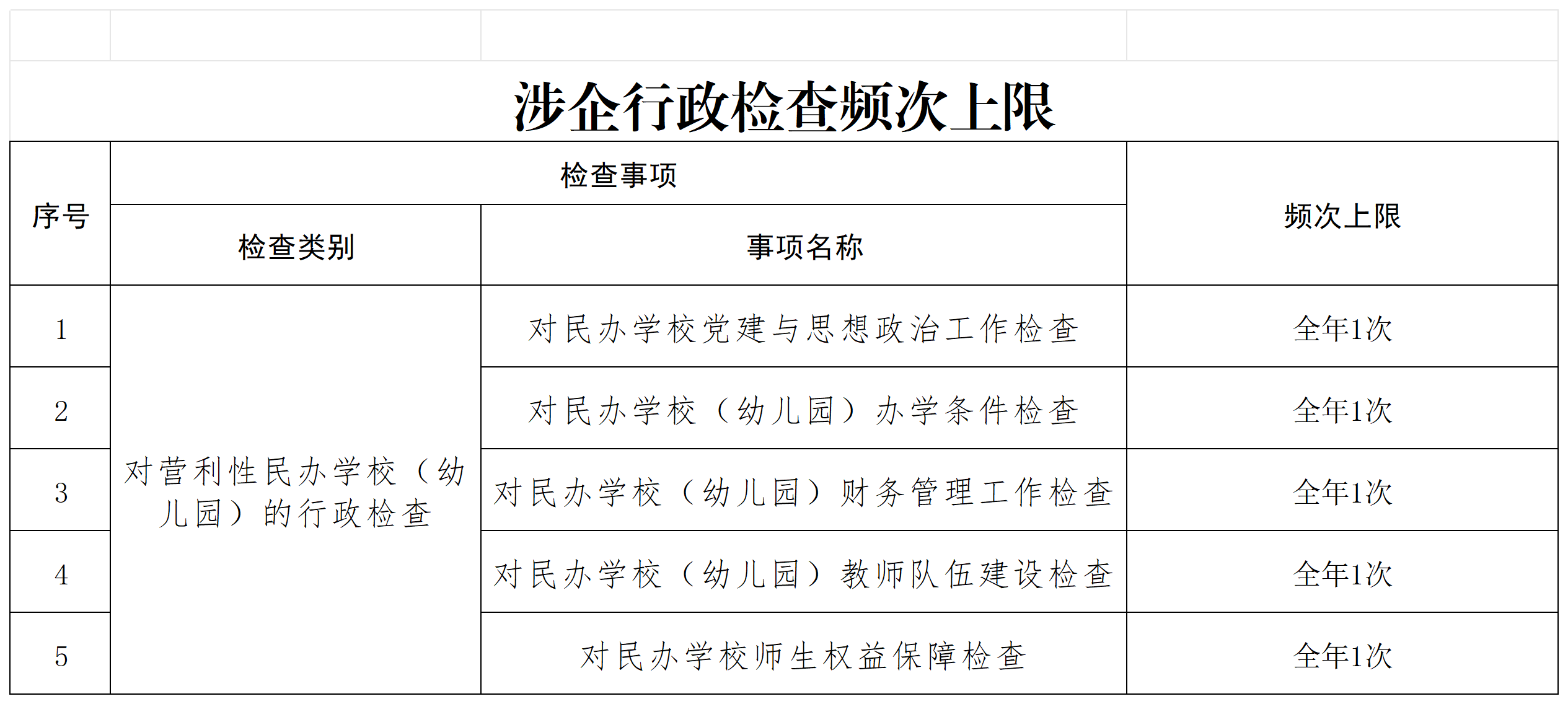 涉企行政检查频次上限

| 序号 | 检查事项 | | 频次上限 |
|---|---|---|---|
| | 检查类别 | 事项名称 | |
| 1 | 对营利性民办学校（幼儿园）的行政检查 | 对民办学校党建与思想政治工作检查 | 全年1次 |
| 2 | | 对民办学校（幼儿园）办学条件检查 | 全年1次 |
| 3 | | 对民办学校（幼儿园）财务管理工作检查 | 全年1次 |
| 4 | | 对民办学校（幼儿园）教师队伍建设检查 | 全年1次 |
| 5 | | 对民办学校师生权益保障检查 | 全年1次 |